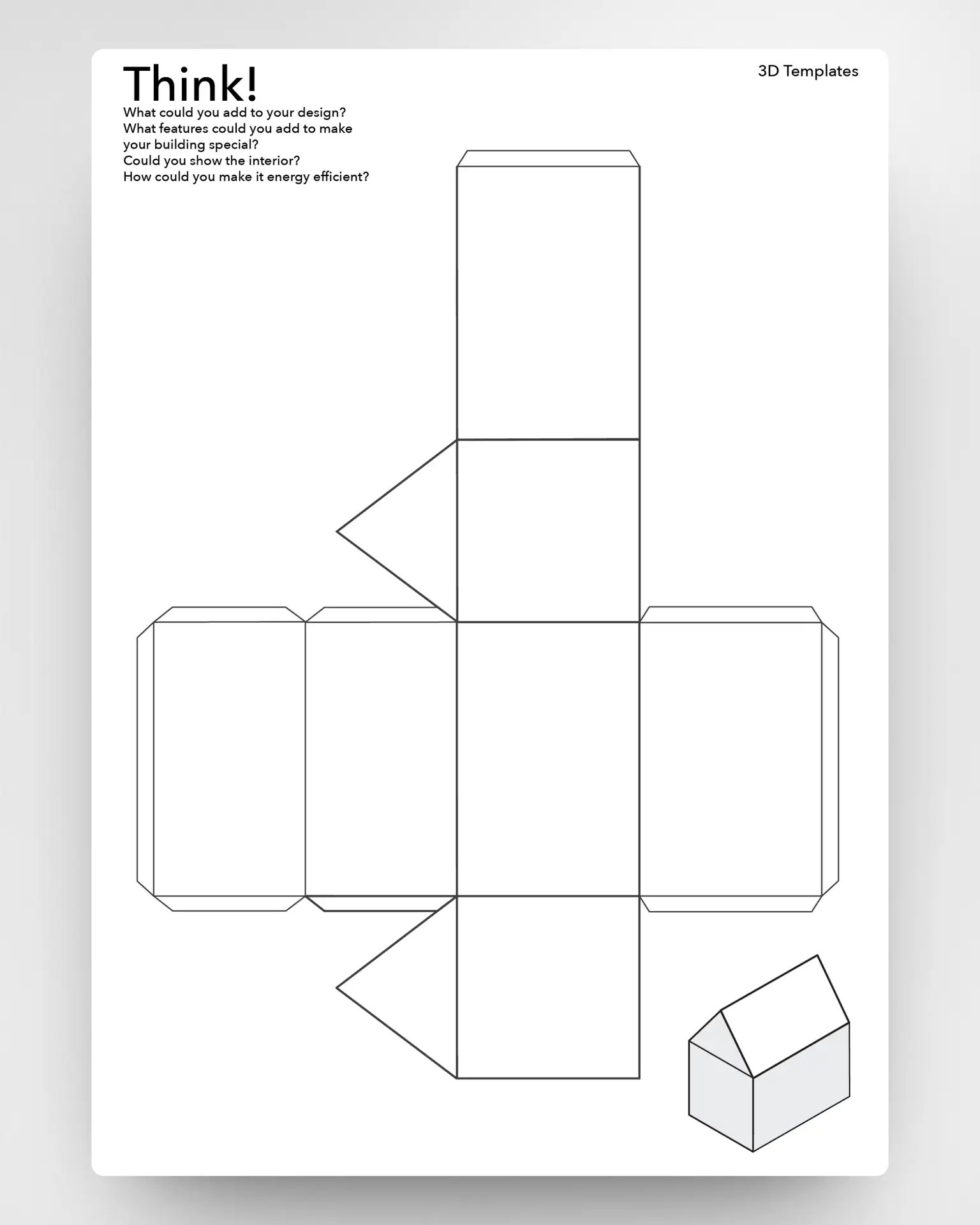 Think!

3D Templates

What could you add to your design?
What features could you add to make your building special?
Could you show the interior?
How could you make it energy efficient?